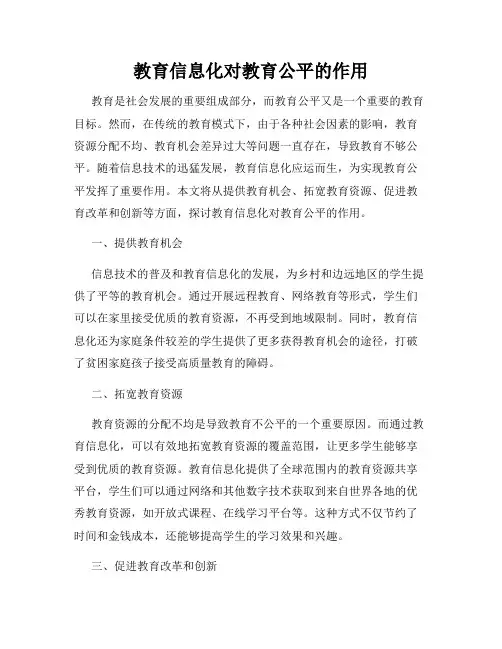 教育信息化对教育公平的作用

教育是社会发展的重要组成部分，而教育公平又是一个重要的教育目标。然而，在传统的教育模式下，由于各种社会因素的影响，教育资源分配不均、教育机会差异过大等问题一直存在，导致教育不够公平。随着信息技术的迅猛发展，教育信息化应运而生，为实现教育公平发挥了重要作用。本文将从提供教育机会、拓宽教育资源、促进教育改革和创新等方面，探讨教育信息化对教育公平的作用。

一、提供教育机会

信息技术的普及和教育信息化的发展，为乡村和边远地区的学生提供了平等的教育机会。通过开展远程教育、网络教育等形式，学生们可以在家里接受优质的教育资源，不再受到地域限制。同时，教育信息化还为家庭条件较差的学生提供了更多获得教育机会的途径，打破了贫困家庭孩子接受高质量教育的障碍。

二、拓宽教育资源

教育资源的分配不均是导致教育不公平的一个重要原因。而通过教育信息化，可以有效地拓宽教育资源的覆盖范围，让更多学生能够享受到优质的教育资源。教育信息化提供了全球范围内的教育资源共享平台，学生们可以通过网络和其他数字技术获取到来自世界各地的优秀教育资源，如开放式课程、在线学习平台等。这种方式不仅节约了时间和金钱成本，还能够提高学生的学习效果和兴趣。

三、促进教育改革和创新